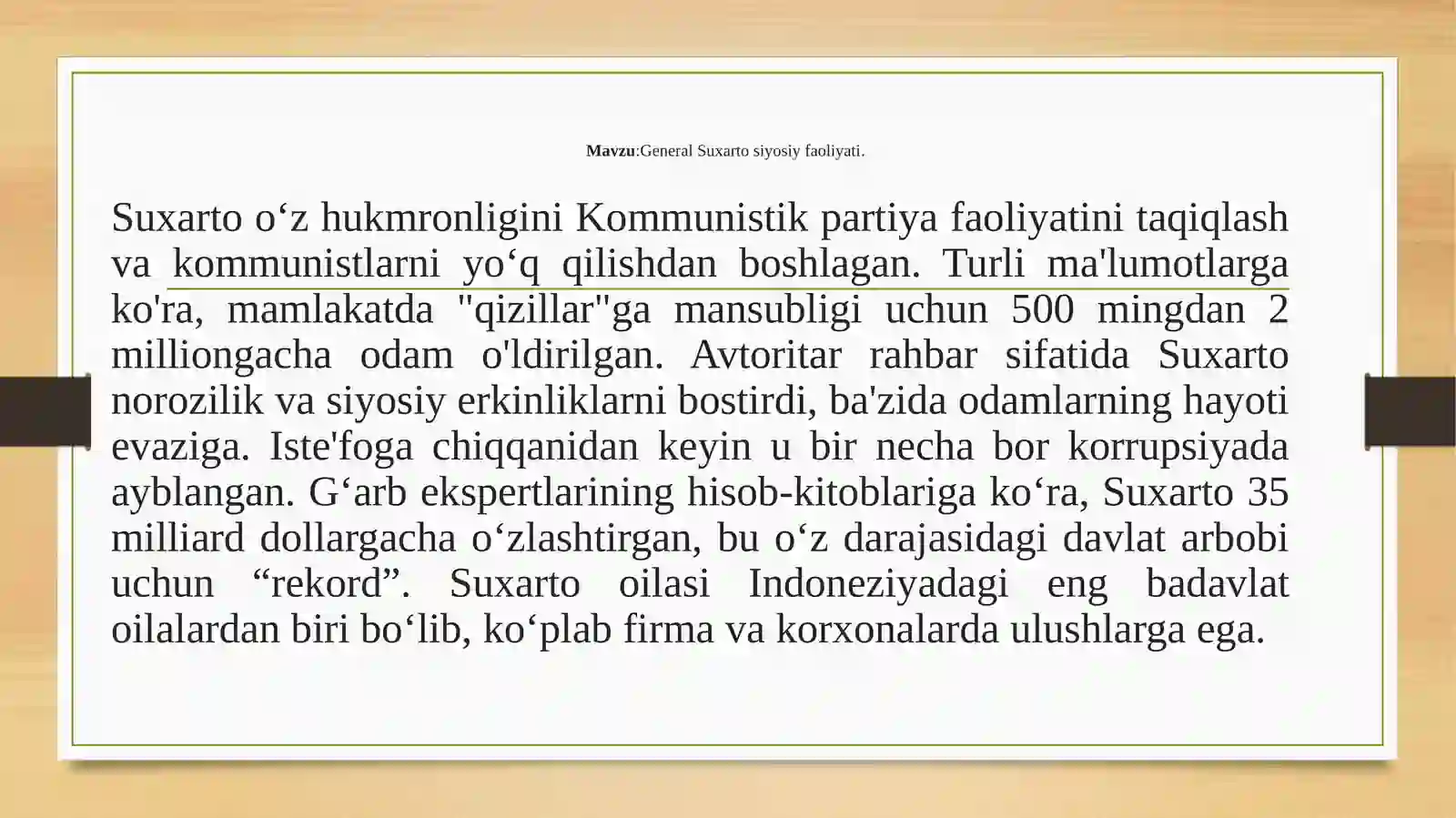 Mavzu:General Suxarto siyosiy faoliyati.

Suxarto o‘z hukmronligini Kommunistik partiya faoliyatini taqiqlash va kommunistlarni yo‘q qilishdan boshlagan. Turli ma'lumotlarga ko'ra, mamlakatda "qizillar"ga mansubligi uchun 500 mingdan 2 milliongacha odam o'ldirilgan. Avtoritar rahbar sifatida Suxarto norozilik va siyosiy erkinliklarni bostirdi, ba'zida odamlarning hayoti evaziga. Iste'foga chiqqanidan keyin u bir necha bor korrupsiyada ayblangan. G‘arb ekspertlarining hisob-kitoblariga ko‘ra, Suxarto 35 milliard dollargacha o‘zlashtirgan, bu o‘z darajasidagi davlat arbobi uchun “rekord”. Suxarto oilasi Indoneziyadagi eng badavlat oilalardan biri bo‘lib, ko‘plab firma va korxonalarda ulushlarga ega.